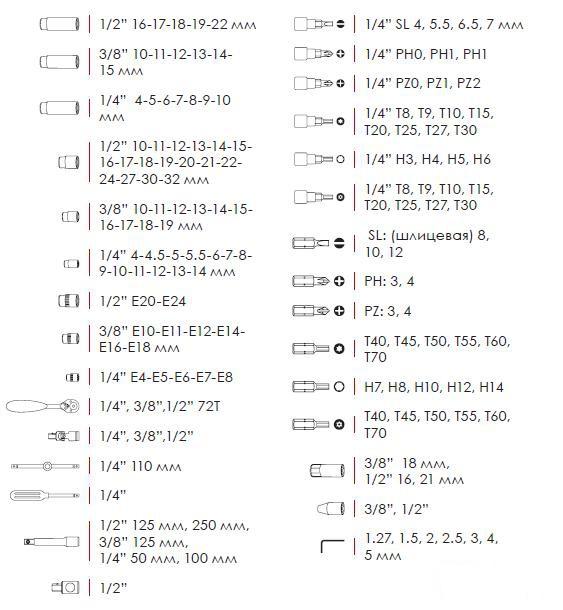 1/2" 16-17-18-19-22 мм

3/8" 10-11-12-13-14-15 мм

1/4" 4-5-6-7-8-9-10 мм

1/2" 10-11-12-13-14-15-16-17-18-19-20-21-22-24-27-30-32 мм

3/8" 10-11-12-13-14-15-16-17-18-19 мм

1/4" 4-4.5-5-5.5-6-7-8-9-10-11-12-13-14 мм

1/2" E20-E24

3/8" E10-E11-E12-E14-E16-E18 мм

1/4" E4-E5-E6-E7-E8

1/4", 3/8",1/2" 72T

1/4", 3/8",1/2"

1/4" 110 мм

1/4"

1/2" 125 мм, 250 мм, 3/8" 125 мм, 1/4" 50 мм, 100 мм

1/2"

1/4" SL 4, 5.5, 6.5, 7 мм

1/4" PH0, PH1, PH1

1/4" PZ0, PZ1, PZ2

1/4" T8, T9, T10, T15, T20, T25, T27, T30

1/4" H3, H4, H5, H6

1/4" T8, T9, T10, T15, T20, T25, T27, T30

SL: (шлицевая) 8, 10, 12

PH: 3, 4

PZ: 3, 4

T40, T45, T50, T55, T60, T70

H7, H8, H10, H12, H14

T40, T45, T50, T55, T60, T70

3/8" 18 мм, 1/2" 16, 21 мм

3/8", 1/2"

1.27, 1.5, 2, 2.5, 3, 4, 5 мм